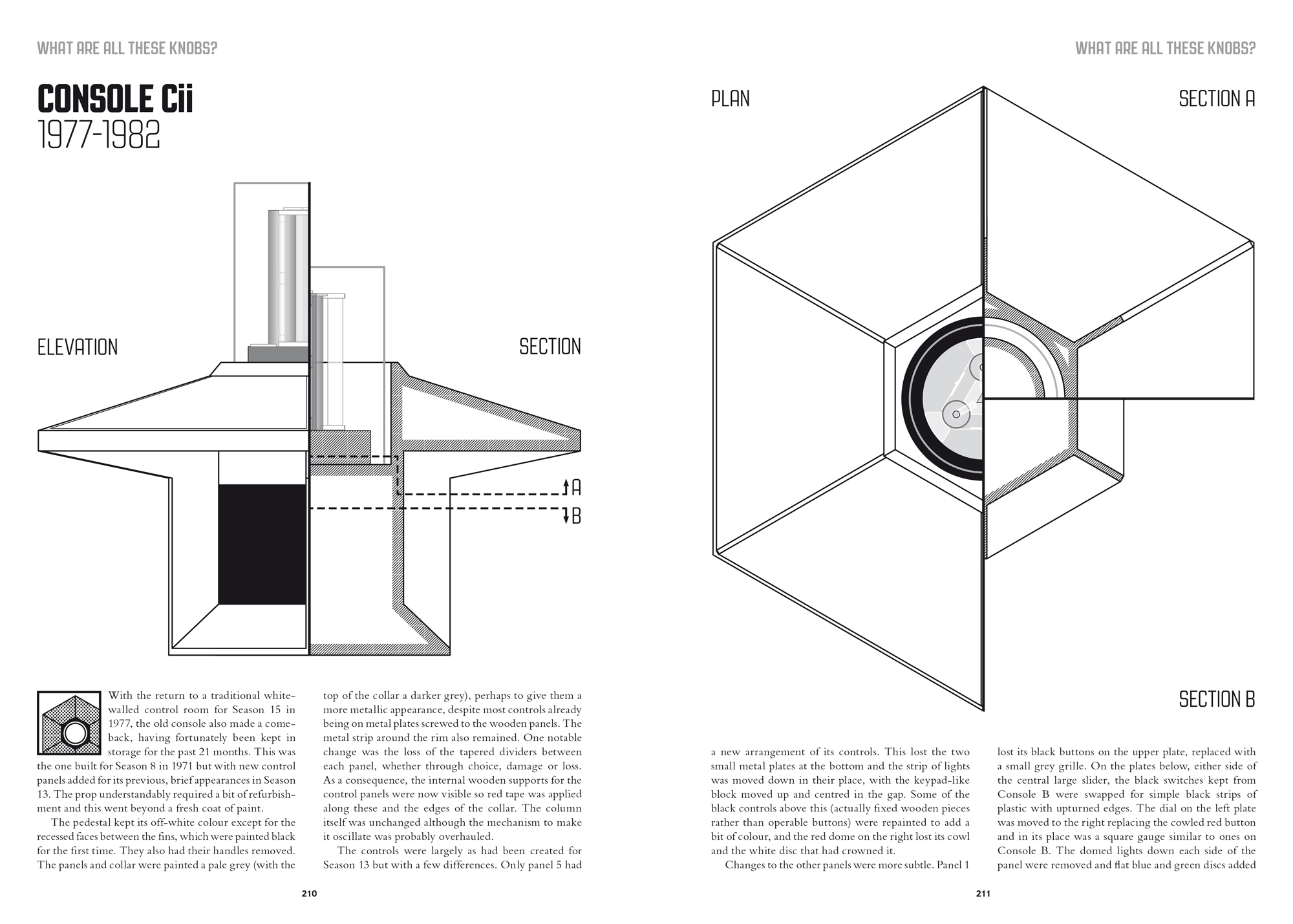 WHAT ARE ALL THESE KNOBS?

CONSOLE Cii
1977-1982

ELEVATION

SECTION

A

B

With the return to a traditional white-walled control room for Season 15 in 1977, the old console also made a comeback, having fortunately been kept in storage for the past 21 months. This was the one built for Season 8 in 1971 but with new control panels added for its previous, brief appearances in Season 13. The prop understandably required a bit of refurbishment and this went beyond a fresh coat of paint.

The pedestal kept its off-white colour except for the recessed faces between the fins, which were painted black for the first time. They also had their handles removed. The panels and collar were painted a pale grey (with the top of the collar a darker grey), perhaps to give them a more metallic appearance, despite most controls already being on metal plates screwed to the wooden panels. The metal strip around the rim also remained. One notable change was the loss of the tapered dividers between each panel, whether through choice, damage or loss. As a consequence, the internal wooden supports for the control panels were now visible so red tape was applied along these and the edges of the collar. The column itself was unchanged although the mechanism to make it oscillate was probably overhauled.

The controls were largely as had been created for Season 13 but with a few differences. Only panel 5 had

210

WHAT ARE ALL THESE KNOBS?

PLAN

SECTION A

SECTION B

a new arrangement of its controls. This lost the two small metal plates at the bottom and the strip of lights was moved down in their place, with the keypad-like block moved up and centred in the gap. Some of the black controls above this (actually fixed wooden pieces rather than operable buttons) were repainted to add a bit of colour, and the red dome on the right lost its cowl and the white disc that had crowned it.

Changes to the other panels were more subtle. Panel 1 lost its black buttons on the upper plate, replaced with a small grey grille. On the plates below, either side of the central large slider, the black switches kept from Console B were swapped for simple black strips of plastic with upturned edges. The dial on the left plate was moved to the right replacing the cowled red button and in its place was a square gauge similar to ones on Console B. The domed lights down each side of the panel were removed and flat blue and green discs added

211